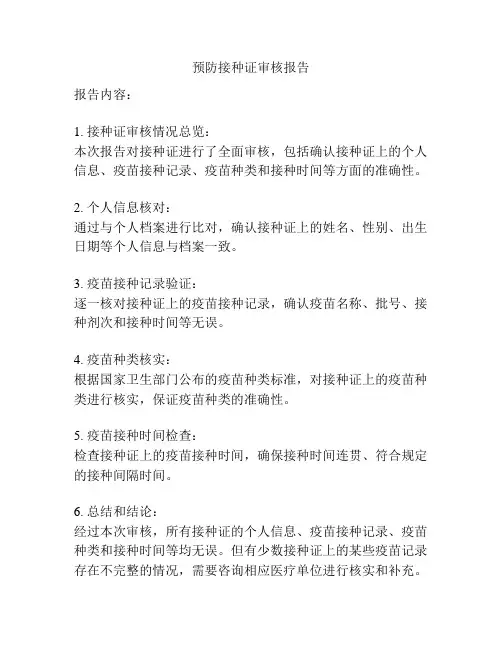 预防接种证审核报告

报告内容：

1. 接种证审核情况总览：
本次报告对接种证进行了全面审核，包括确认接种证上的个人信息、疫苗接种记录、疫苗种类和接种时间等方面的准确性。

2. 个人信息核对：
通过与个人档案进行比对，确认接种证上的姓名、性别、出生日期等个人信息与档案一致。

3. 疫苗接种记录验证：
逐一核对接种证上的疫苗接种记录，确认疫苗名称、批号、接种剂次和接种时间等无误。

4. 疫苗种类核实：
根据国家卫生部门公布的疫苗种类标准，对接种证上的疫苗种类进行核实，保证疫苗种类的准确性。

5. 疫苗接种时间检查：
检查接种证上的疫苗接种时间，确保接种时间连贯、符合规定的接种间隔时间。

6. 总结和结论：
经过本次审核，所有接种证的个人信息、疫苗接种记录、疫苗种类和接种时间等均无误。但有少数接种证上的某些疫苗记录存在不完整的情况，需要咨询相应医疗单位进行核实和补充。